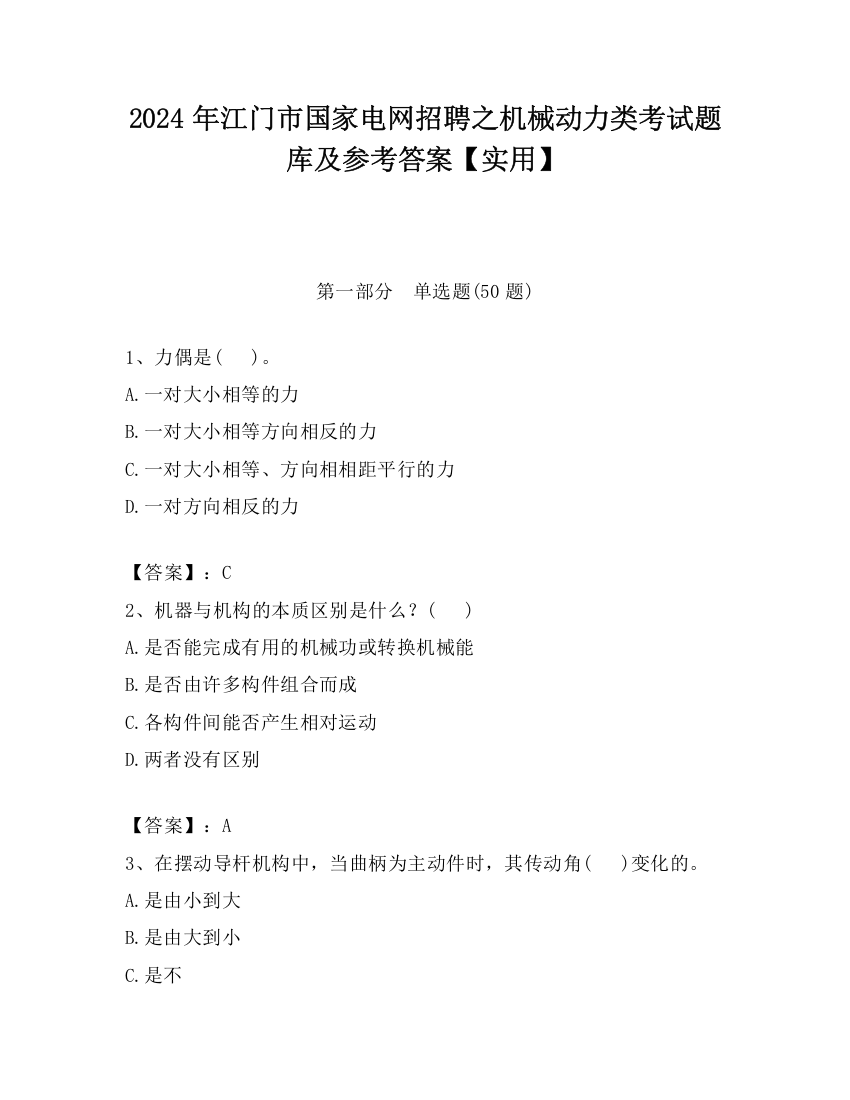 2024 年江门市国家电网招聘之机械动力类考试题库及参考答案【实用】

第一部分　单选题(50 题)

1、力偶是(　)。

A.一对大小相等的力

B.一对大小相等方向相反的力

C.一对大小相等、方向相相距平行的力

D.一对方向相反的力

【答案】：C

2、机器与机构的本质区别是什么？(　)

A.是否能完成有用的机械功或转换机械能

B.是否由许多构件组合而成

C.各构件间能否产生相对运动

D.两者没有区别

【答案】：A

3、在摆动导杆机构中，当曲柄为主动件时，其传动角(　)变化的。

A.是由小到大

B.是由大到小

C.是不